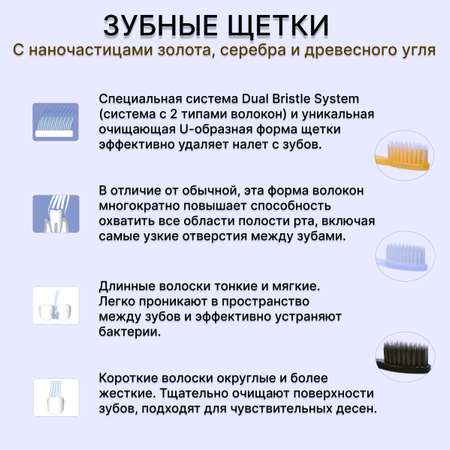 ЗУБНЫЕ ЩЕТКИ
С наночастицами золота, серебра и древесного угля

Специальная система Dual Bristle System (система с 2 типами волокон) и уникальная очищающая U-образная форма щетки эффективно удаляет налет с зубов.

В отличие от обычной, эта форма волокон многократно повышает способность охватить все области полости рта, включая самые узкие отверстия между зубами.

Длинные волоски тонкие и мягкие. Легко проникают в пространство между зубов и эффективно устраняют бактерии.

Короткие волоски округлые и более жесткие. Тщательно очищают поверхности зубов, подходят для чувствительных десен.